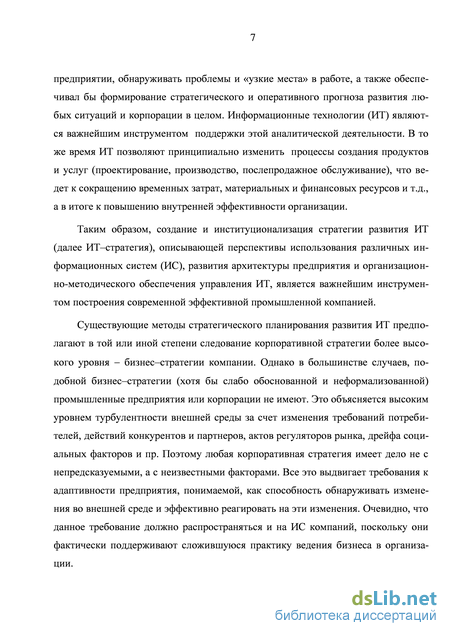 7

предприятии, обнаруживать проблемы и «узкие места» в работе, а также обеспечивал бы формирование стратегического и оперативного прогноза развития любых ситуаций и корпорации в целом. Информационные технологии (ИТ) являются важнейшим инструментом поддержки этой аналитической деятельности. В то же время ИТ позволяют принципиально изменить процессы создания продуктов и услуг (проектирование, производство, послепродажное обслуживание), что ведет к сокращению временных затрат, материальных и финансовых ресурсов и т.д., а в итоге к повышению внутренней эффективности организации.

Таким образом, создание и институционализация стратегии развития ИТ (далее ИТ–стратегия), описывающей перспективы использования различных информационных систем (ИС), развития архитектуры предприятия и организационно-методического обеспечения управления ИТ, является важнейшим инструментом построения современной эффективной промышленной компанией.

Существующие методы стратегического планирования развития ИТ предполагают в той или иной степени следование корпоративной стратегии более высокого уровня – бизнес–стратегии компании. Однако в большинстве случаев, подобной бизнес–стратегии (хотя бы слабо обоснованной и неформализованной) промышленные предприятия или корпорации не имеют. Это объясняется высоким уровнем турбулентности внешней среды за счет изменения требований потребителей, действий конкурентов и партнеров, актов регуляторов рынка, дрейфа социальных факторов и пр. Поэтому любая корпоративная стратегия имеет дело не с непредсказуемыми, а с неизвестными факторами. Все это выдвигает требования к адаптивности предприятия, понимаемой, как способность обнаруживать изменения во внешней среде и эффективно реагировать на эти изменения. Очевидно, что данное требование должно распространяться и на ИС компаний, поскольку они фактически поддерживают сложившуюся практику ведения бизнеса в организации.

dsLib.net
библиотека диссертаций